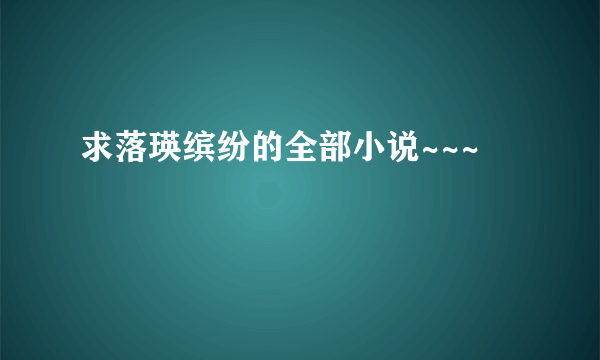 求落瑛缤纷的全部小说~~~